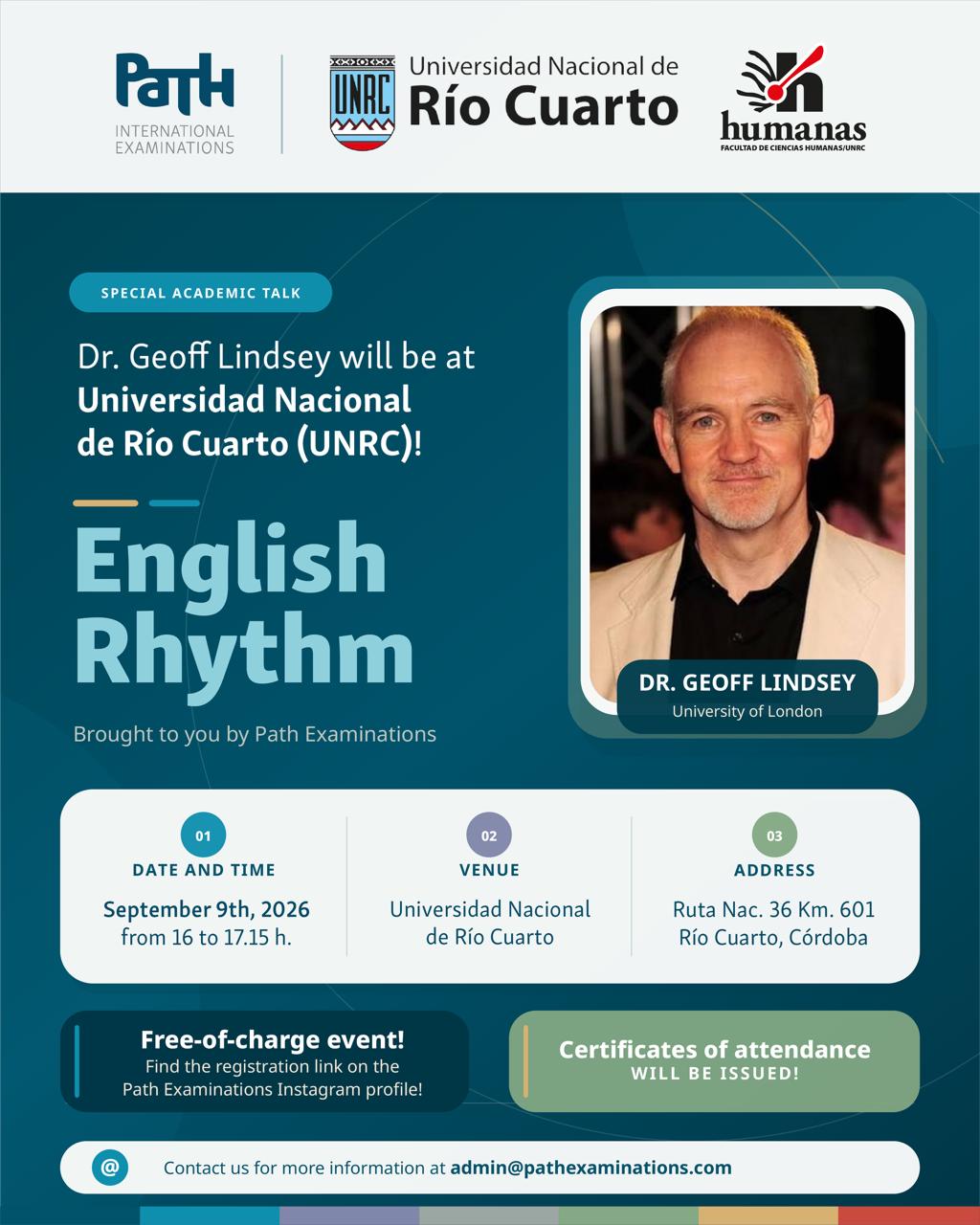 PaTH
INTERNATIONAL
EXAMINATIONS

UNRC
Universidad Nacional de
Río Cuarto

humanas
FACULTAD DE CIENCIAS HUMANAS/UNRC

SPECIAL ACADEMIC TALK

Dr. Geoff Lindsey will be at
Universidad Nacional
de Río Cuarto (UNRC)!

English
Rhythm

Brought to you by Path Examinations

DR. GEOFF LINDSEY
University of London

01
DATE AND TIME
September 9th, 2026
from 16 to 17.15 h.

02
VENUE
Universidad Nacional
de Río Cuarto

03
ADDRESS
Ruta Nac. 36 Km. 601
Río Cuarto, Córdoba

Free-of-charge event!
Find the registration link on the
Path Examinations Instagram profile!

Certificates of attendance
WILL BE ISSUED!

@
Contact us for more information at admin@pathexaminations.com